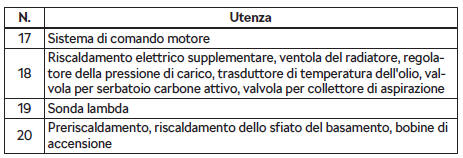 | N. | Utenza |
|---|---|
| 17 | Sistema di comando motore |
| 18 | Riscaldamento elettrico supplementare, ventola del radiatore, regolatore della pressione di carico, trasduttore di temperatura dell'olio, valvola per serbatoio carbone attivo, valvola per collettore di aspirazione |
| 19 | Sonda lambda |
| 20 | Preriscaldamento, riscaldamento dello sfiato del basamento, bobine di accensione |